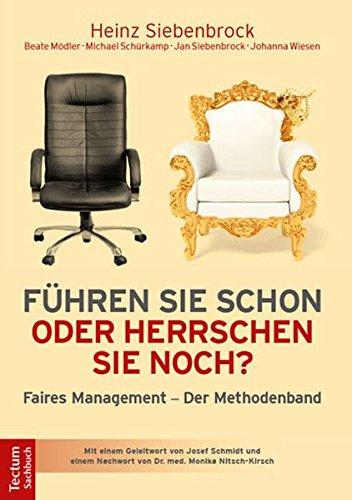 Heinz Siebenbrock
Beate Mödler · Michael Schürkamp · Jan Siebenbrock · Johanna Wiesen

FÜHREN SIE SCHON ODER HERRSCHEN SIE NOCH?

Faires Management – Der Methodenband

Tectum Sachbuch

Mit einem Geleitwort von Josef Schmidt und einem Nachwort von Dr. med. Monika Nitsch-Kirsch